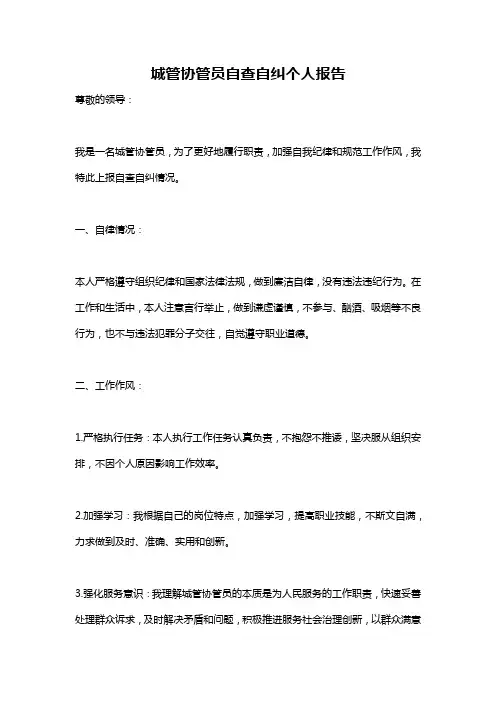 城管协管员自查自纠个人报告

尊敬的领导：

我是一名城管协管员，为了更好地履行职责，加强自我纪律和规范工作作风，我特此上报自查自纠情况。

一、自律情况：

本人严格遵守组织纪律和国家法律法规，做到廉洁自律，没有违法违纪行为。在工作和生活中，本人注意言行举止，做到谦虚谨慎，不参与、酗酒、吸烟等不良行为，也不与违法犯罪分子交往，自觉遵守职业道德。

二、工作作风：

1.严格执行任务：本人执行工作任务认真负责，不抱怨不推诿，坚决服从组织安排，不因个人原因影响工作效率。

2.加强学习：我根据自己的岗位特点，加强学习，提高职业技能，不断文自满，力求做到及时、准确、实用和创新。

3.强化服务意识：我理解城管协管员的本质是为人民服务的工作职责，快速妥善处理群众诉求，及时解决矛盾和问题，积极推进服务社会治理创新，以群众满意